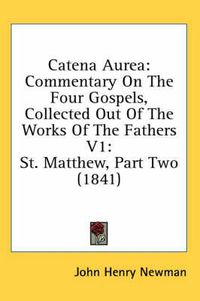 Catena Aurea: Commentary On The Four Gospels, Collected Out Of The Works Of The Fathers V1: St. Matthew, Part Two (1841)

John Henry Newman